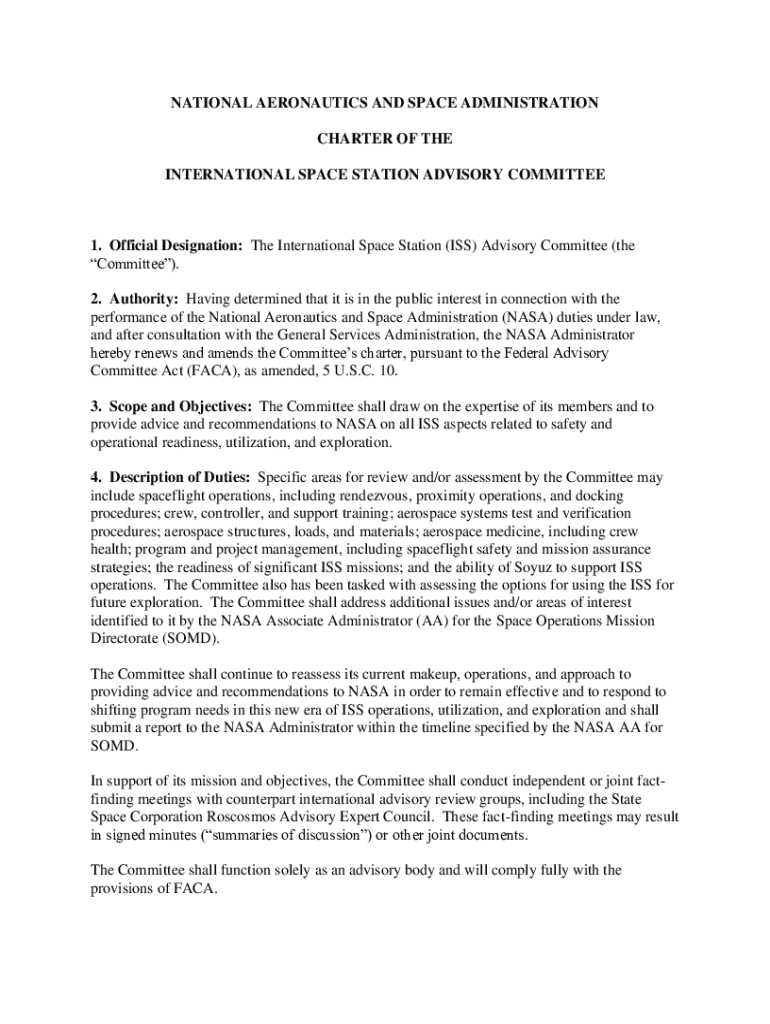 NATIONAL AERONAUTICS AND SPACE ADMINISTRATION

CHARTER OF THE

INTERNATIONAL SPACE STATION ADVISORY COMMITTEE

1. Official Designation: The International Space Station (ISS) Advisory Committee (the "Committee").

2. Authority: Having determined that it is in the public interest in connection with the performance of the National Aeronautics and Space Administration (NASA) duties under law, and after consultation with the General Services Administration, the NASA Administrator hereby renews and amends the Committee's charter, pursuant to the Federal Advisory Committee Act (FACA), as amended, 5 U.S.C. 10.

3. Scope and Objectives: The Committee shall draw on the expertise of its members and to provide advice and recommendations to NASA on all ISS aspects related to safety and operational readiness, utilization, and exploration.

4. Description of Duties: Specific areas for review and/or assessment by the Committee may include spaceflight operations, including rendezvous, proximity operations, and docking procedures; crew, controller, and support training; aerospace systems test and verification procedures; aerospace structures, loads, and materials; aerospace medicine, including crew health; program and project management, including spaceflight safety and mission assurance strategies; the readiness of significant ISS missions; and the ability of Soyuz to support ISS operations. The Committee also has been tasked with assessing the options for using the ISS for future exploration. The Committee shall address additional issues and/or areas of interest identified to it by the NASA Associate Administrator (AA) for the Space Operations Mission Directorate (SOMD).

The Committee shall continue to reassess its current makeup, operations, and approach to providing advice and recommendations to NASA in order to remain effective and to respond to shifting program needs in this new era of ISS operations, utilization, and exploration and shall submit a report to the NASA Administrator within the timeline specified by the NASA AA for SOMD.

In support of its mission and objectives, the Committee shall conduct independent or joint fact-finding meetings with counterpart international advisory review groups, including the State Space Corporation Roscosmos Advisory Expert Council. These fact-finding meetings may result in signed minutes ("summaries of discussion") or other joint documents.

The Committee shall function solely as an advisory body and will comply fully with the provisions of FACA.